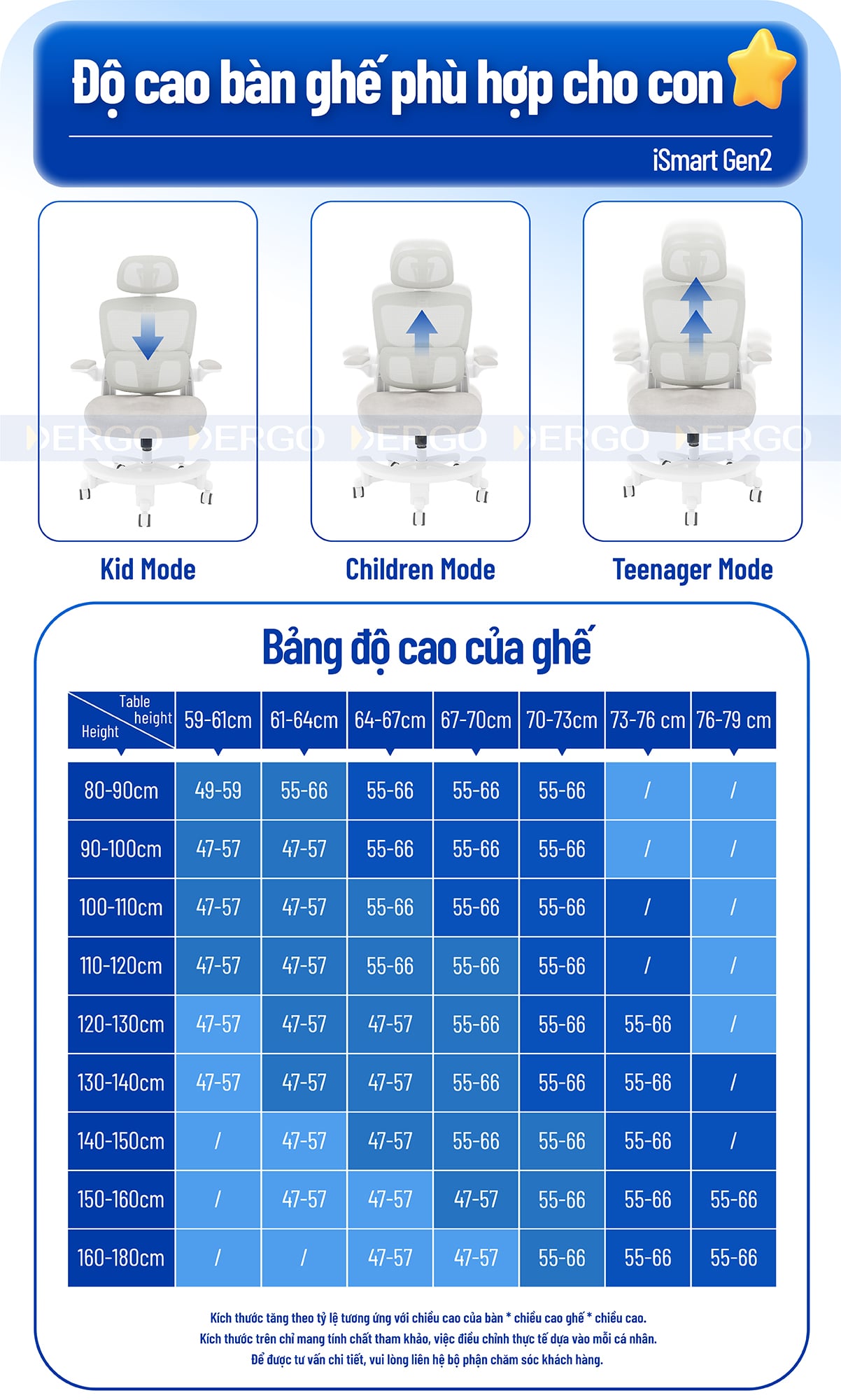 Độ cao bàn ghế phù hợp cho con

iSmart Gen2

ERGO ERGO ERGO ERGO ERGO

Kid Mode

Children Mode

Teenager Mode

Bảng độ cao của ghế

| Table height / Height | 59-61cm | 61-64cm | 64-67cm | 67-70cm | 70-73cm | 73-76 cm | 76-79 cm |
|---|---|---|---|---|---|---|---|
| 80-90cm | 49-59 | 55-66 | 55-66 | 55-66 | 55-66 | / | / |
| 90-100cm | 47-57 | 47-57 | 55-66 | 55-66 | 55-66 | / | / |
| 100-110cm | 47-57 | 47-57 | 55-66 | 55-66 | 55-66 | / | / |
| 110-120cm | 47-57 | 47-57 | 55-66 | 55-66 | 55-66 | / | / |
| 120-130cm | 47-57 | 47-57 | 47-57 | 55-66 | 55-66 | 55-66 | / |
| 130-140cm | 47-57 | 47-57 | 47-57 | 55-66 | 55-66 | 55-66 | / |
| 140-150cm | / | 47-57 | 47-57 | 55-66 | 55-66 | 55-66 | / |
| 150-160cm | / | 47-57 | 47-57 | 47-57 | 55-66 | 55-66 | 55-66 |
| 160-180cm | / | / | 47-57 | 47-57 | 55-66 | 55-66 | 55-66 |

Kích thước tăng theo tỷ lệ tương ứng với chiều cao của bàn * chiều cao ghế * chiều cao.
Kích thước trên chỉ mang tính chất tham khảo, việc điều chỉnh thực tế dựa vào mỗi cá nhân.
Để được tư vấn chi tiết, vui lòng liên hệ bộ phận chăm sóc khách hàng.